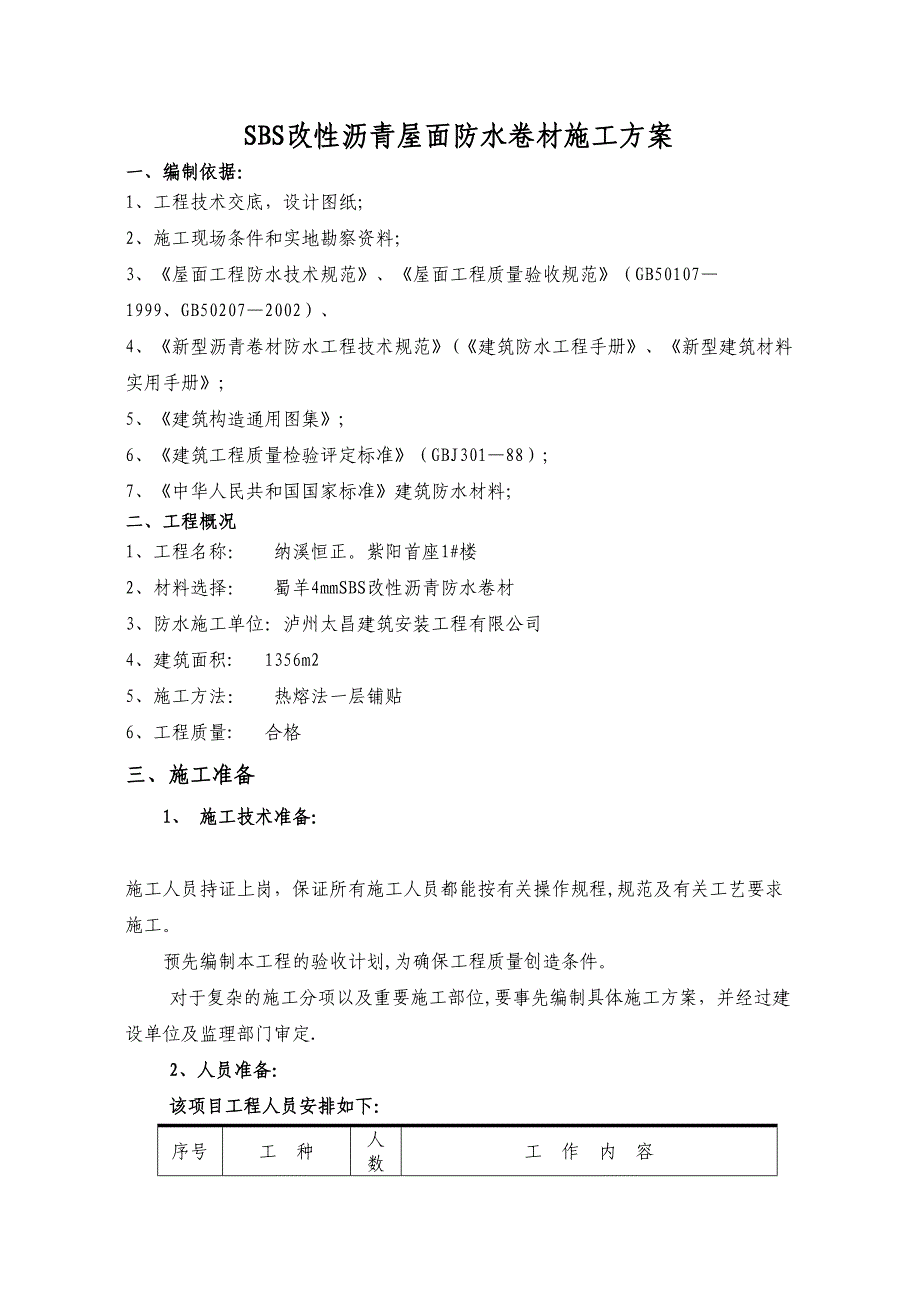 SBS改性沥青屋面防水卷材施工方案

一、编制依据:

1、工程技术交底，设计图纸;

2、施工现场条件和实地勘察资料;

3、《屋面工程防水技术规范》、《屋面工程质量验收规范》（GB50107—1999、GB50207—2002）、

4、《新型沥青卷材防水工程技术规范》（《建筑防水工程手册》、《新型建筑材料实用手册》;

5、《建筑构造通用图集》;

6、《建筑工程质量检验评定标准》（GBJ301—88）;

7、《中华人民共和国国家标准》建筑防水材料;

二、工程概况

1、工程名称: 纳溪恒正。紫阳首座1#楼

2、材料选择: 蜀羊4mmSBS改性沥青防水卷材

3、防水施工单位: 泸州太昌建筑安装工程有限公司

4、建筑面积: 1356m2

5、施工方法: 热熔法一层铺贴

6、工程质量: 合格

三、施工准备

1、 施工技术准备:

施工人员持证上岗，保证所有施工人员都能按有关操作规程,规范及有关工艺要求施工。

预先编制本工程的验收计划,为确保工程质量创造条件。

对于复杂的施工分项以及重要施工部位,要事先编制具体施工方案，并经过建设单位及监理部门审定.

2、人员准备:

该项目工程人员安排如下:

| 序号 | 工 种 | 人数 | 工 作 内 容 |
|---|---|---|---|